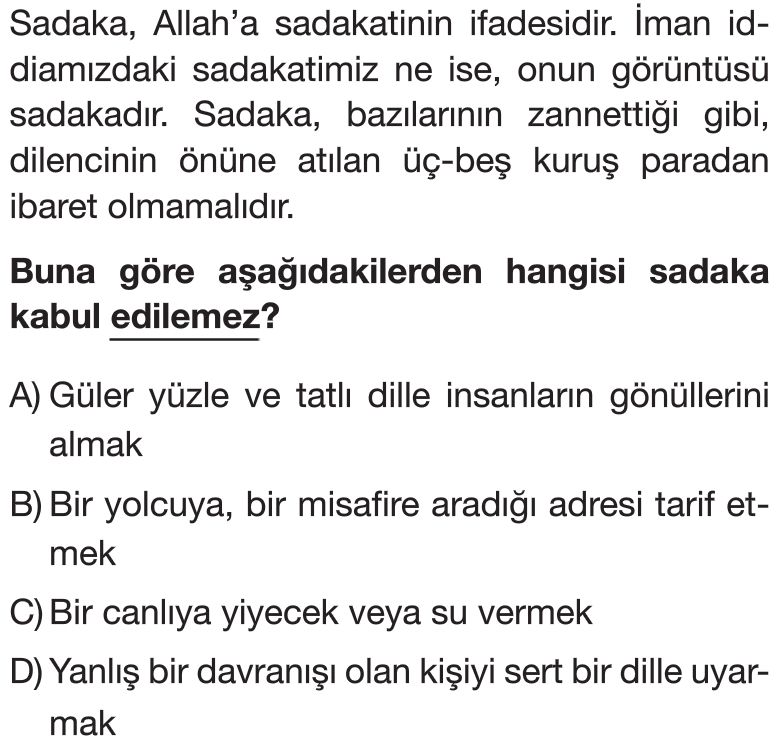 Sadaka, Allah'a sadakatinin ifadesidir. İman iddiamızdaki sadakatimiz ne ise, onun görüntüsü sadakadır. Sadaka, bazılarının zannettiği gibi, dilencinin önüne atılan üç-beş kuruş paradan ibaret olmamalıdır.

Buna göre aşağıdakilerden hangisi sadaka kabul edilemez?

A) Güler yüzle ve tatlı dille insanların gönüllerini almak

B) Bir yolcuya, bir misafire aradığı adresi tarif etmek

C) Bir canlıya yiyecek veya su vermek

D) Yanlış bir davranışı olan kişiyi sert bir dille uyarmak